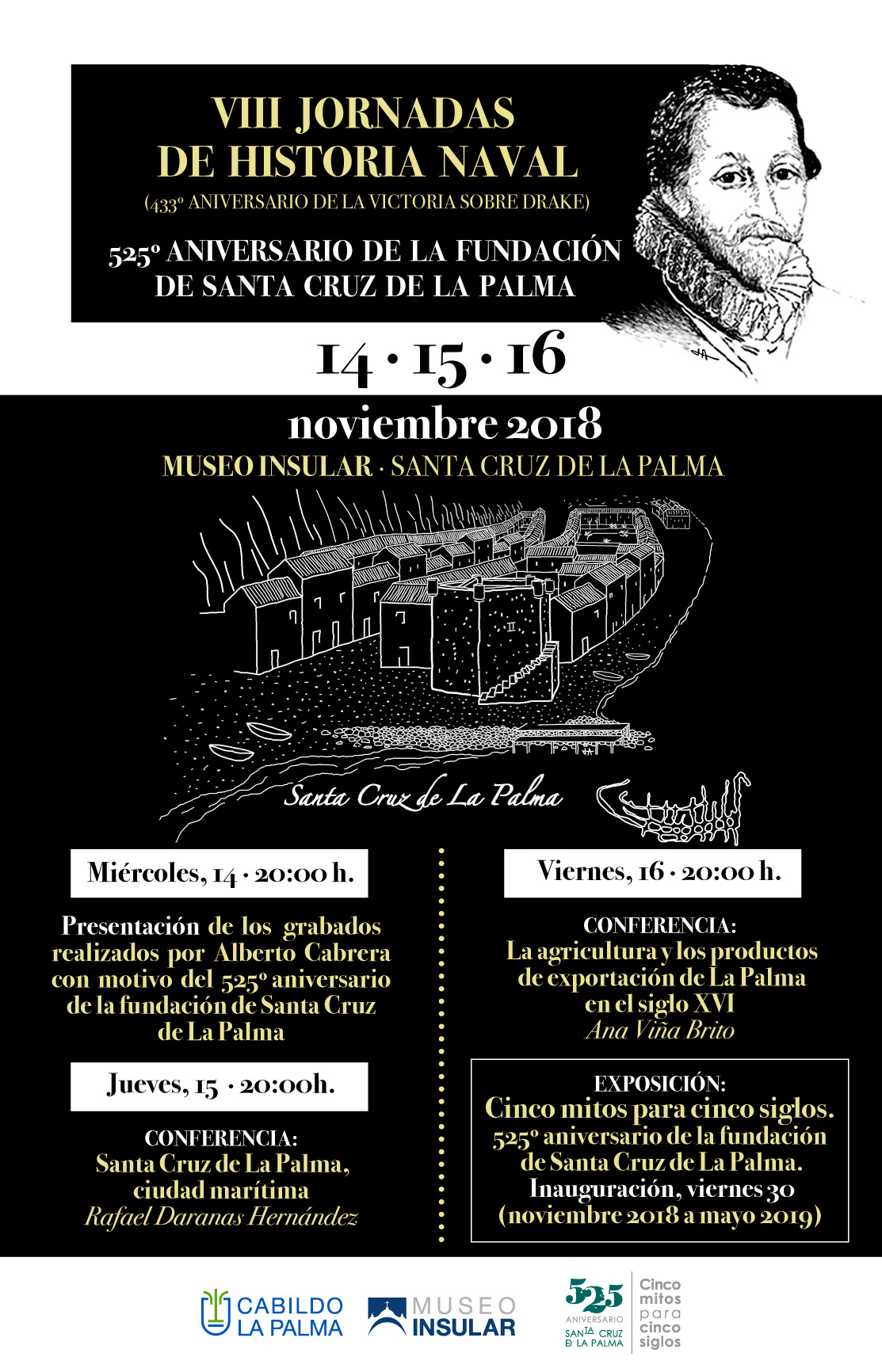 VIII JORNADAS DE HISTORIA NAVAL

(433º ANIVERSARIO DE LA VICTORIA SOBRE DRAKE)

525º ANIVERSARIO DE LA FUNDACIÓN DE SANTA CRUZ DE LA PALMA

14 · 15 · 16

noviembre 2018

MUSEO INSULAR · SANTA CRUZ DE LA PALMA

Santa Cruz de La Palma

Miércoles, 14 · 20:00 h.

Presentación de los grabados realizados por Alberto Cabrera con motivo del 525º aniversario de la fundación de Santa Cruz de La Palma

Jueves, 15 · 20:00h.

CONFERENCIA:
Santa Cruz de La Palma, ciudad marítima
Rafael Daranas Hernández

Viernes, 16 · 20:00 h.

CONFERENCIA:
La agricultura y los productos de exportación de La Palma en el siglo XVI
Ana Viña Brito

EXPOSICIÓN:
Cinco mitos para cinco siglos. 525º aniversario de la fundación de Santa Cruz de La Palma.
Inauguración, viernes 30
(noviembre 2018 a mayo 2019)

CABILDO LA PALMA

MUSEO INSULAR

525 ANIVERSARIO SANTA CRUZ DE LA PALMA

Cinco mitos para cinco siglos